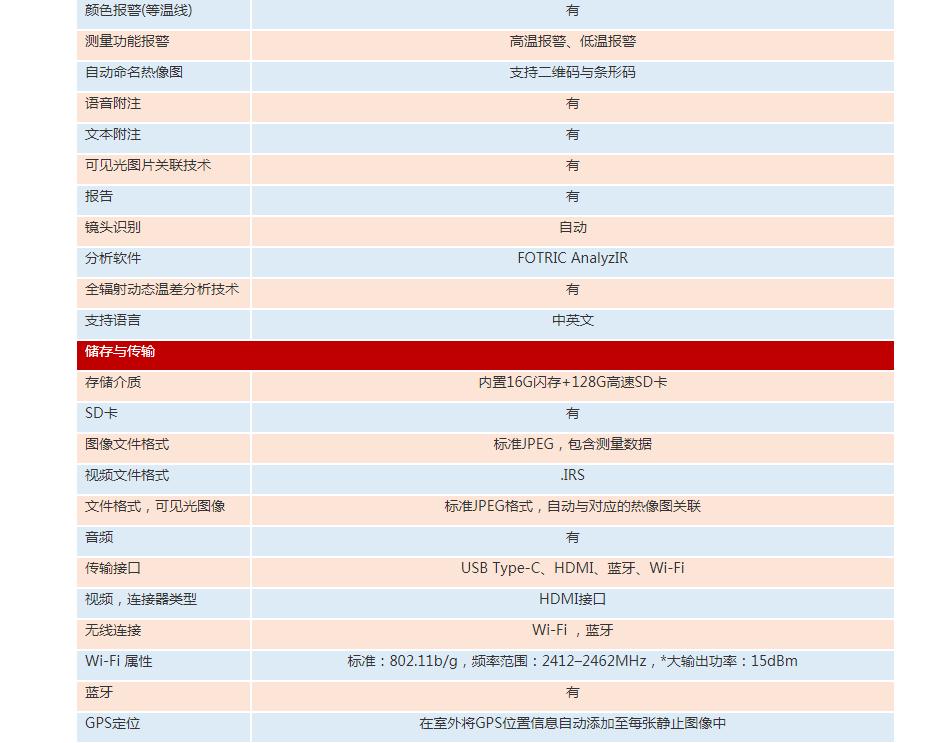 | 颜色报警(等温线) | 有 |
|---|---|
| 测量功能报警 | 高温报警、低温报警 |
| 自动命名热像图 | 支持二维码与条形码 |
| 语音附注 | 有 |
| 文本附注 | 有 |
| 可见光图片关联技术 | 有 |
| 报告 | 有 |
| 镜头识别 | 自动 |
| 分析软件 | FOTRIC AnalyzIR |
| 全辐射动态温差分析技术 | 有 |
| 支持语言 | 中英文 |
| 储存与传输 | |
| 存储介质 | 内置16G闪存+128G高速SD卡 |
| SD卡 | 有 |
| 图像文件格式 | 标准JPEG，包含测量数据 |
| 视频文件格式 | .IRS |
| 文件格式，可见光图像 | 标准JPEG格式，自动与对应的热像图关联 |
| 音频 | 有 |
| 传输接口 | USB Type-C、HDMI、蓝牙、Wi-Fi |
| 视频，连接器类型 | HDMI接口 |
| 无线连接 | Wi-Fi ，蓝牙 |
| Wi-Fi 属性 | 标准：802.11b/g，频率范围：2412–2462MHz，*大输出功率：15dBm |
| 蓝牙 | 有 |
| GPS定位 | 在室外将GPS位置信息自动添加至每张静止图像中 |